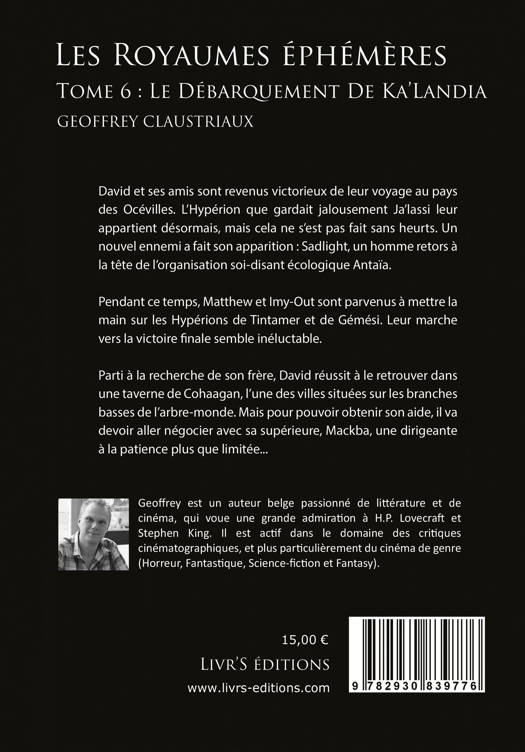 LES ROYAUMES ÉPHÉMÈRES
TOME 6 : LE DÉBARQUEMENT DE KA'LANDIA
GEOFFREY CLAUSTRIAUX

David et ses amis sont revenus victorieux de leur voyage au pays des Océvilles. L'Hypérion que gardait jalousement Ja'lassi leur appartient désormais, mais cela ne s'est pas fait sans heurts. Un nouvel ennemi a fait son apparition : Sadlight, un homme retors à la tête de l'organisation soi-disant écologique Antaïa.

Pendant ce temps, Matthew et Imy-Out sont parvenus à mettre la main sur les Hypérions de Tintamer et de Gémési. Leur marche vers la victoire finale semble inéluctable.

Parti à la recherche de son frère, David réussit à le retrouver dans une taverne de Cohaagan, l'une des villes situées sur les branches basses de l'arbre-monde. Mais pour pouvoir obtenir son aide, il va devoir aller négocier avec sa supérieure, Mackba, une dirigeante à la patience plus que limitée...

Geoffrey est un auteur belge passionné de littérature et de cinéma, qui voue une grande admiration à H.P. Lovecraft et Stephen King. Il est actif dans le domaine des critiques cinématographiques, et plus particulièrement du cinéma de genre (Horreur, Fantastique, Science-fiction et Fantasy).

15,00 €
LIVR'S ÉDITIONS
www.livrs-editions.com

9 782930 839776